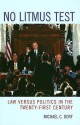 NO LITMUS TEST

LAW VERSUS POLITICS IN THE TWENTY-FIRST CENTURY

MICHAEL C. DORF